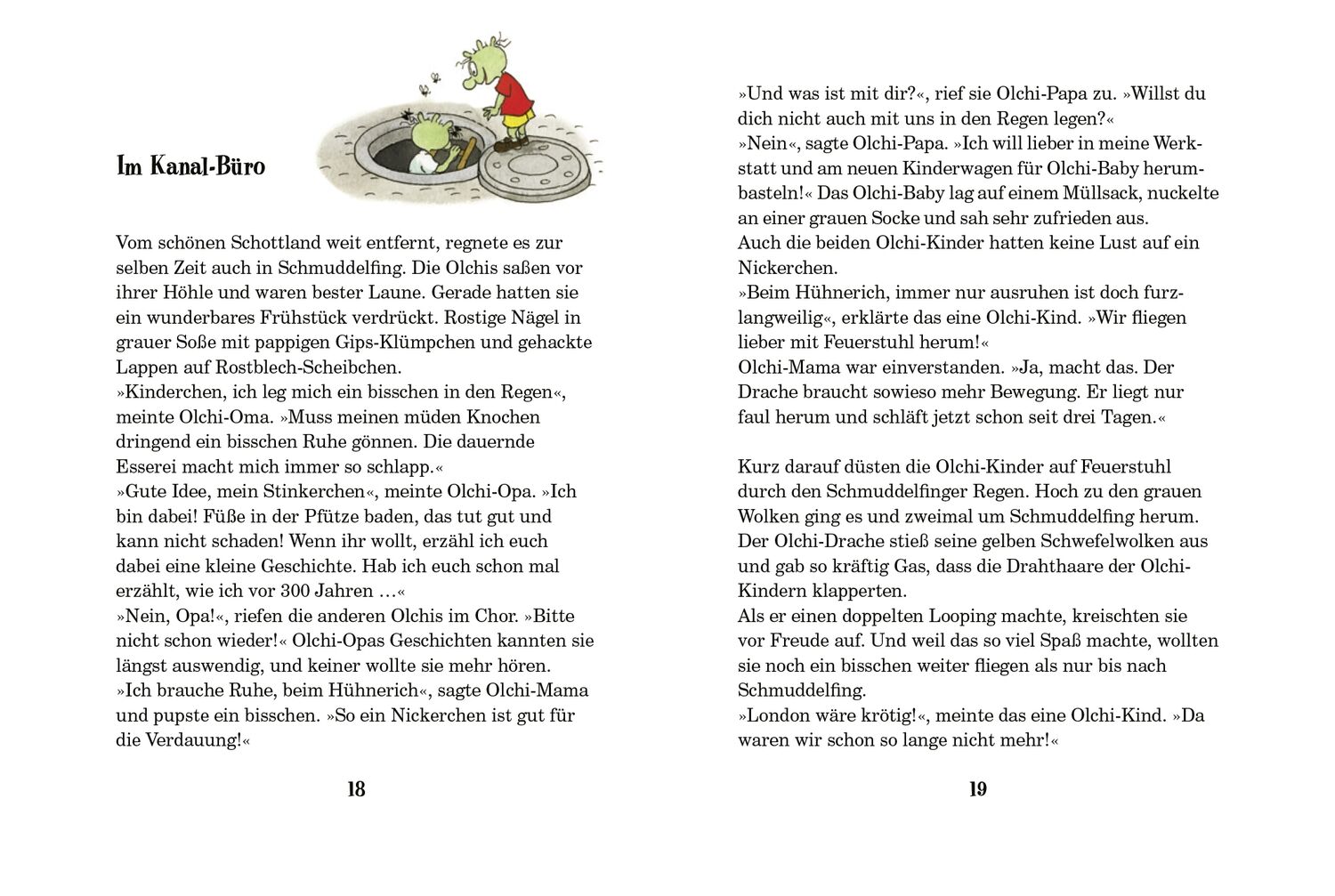 Im Kanal-Büro

Vom schönen Schottland weit entfernt, regnete es zur selben Zeit auch in Schmuddelfing. Die Olchis saßen vor ihrer Höhle und waren bester Laune. Gerade hatten sie ein wunderbares Frühstück verdrückt. Rostige Nägel in grauer Soße mit pappigen Gips-Klümpchen und gehackte Lappen auf Rostblech-Scheibchen.
»Kinderchen, ich leg mich ein bisschen in den Regen«, meinte Olchi-Oma. »Muss meinen müden Knochen dringend ein bisschen Ruhe gönnen. Die dauernde Esserei macht mich immer so schlapp.«
»Gute Idee, mein Stinkerchen«, meinte Olchi-Opa. »Ich bin dabei! Füße in der Pfütze baden, das tut gut und kann nicht schaden! Wenn ihr wollt, erzähl ich euch dabei eine kleine Geschichte. Hab ich euch schon mal erzählt, wie ich vor 300 Jahren …«
»Nein, Opa!«, riefen die anderen Olchis im Chor. »Bitte nicht schon wieder!« Olchi-Opas Geschichten kannten sie längst auswendig, und keiner wollte sie mehr hören.
»Ich brauche Ruhe, beim Hühnerich«, sagte Olchi-Mama und pupste ein bisschen. »So ein Nickerchen ist gut für die Verdauung!«

18

»Und was ist mit dir?«, rief sie Olchi-Papa zu. »Willst du dich nicht auch mit uns in den Regen legen?«
»Nein«, sagte Olchi-Papa. »Ich will lieber in meine Werkstatt und am neuen Kinderwagen für Olchi-Baby herumbasteln!« Das Olchi-Baby lag auf einem Müllsack, nuckelte an einer grauen Socke und sah sehr zufrieden aus.
Auch die beiden Olchi-Kinder hatten keine Lust auf ein Nickerchen.
»Beim Hühnerich, immer nur ausruhen ist doch furzlangweilig«, erklärte das eine Olchi-Kind. »Wir fliegen lieber mit Feuerstuhl herum!«
Olchi-Mama war einverstanden. »Ja, macht das. Der Drache braucht sowieso mehr Bewegung. Er liegt nur faul herum und schläft jetzt schon seit drei Tagen.«

Kurz darauf düsten die Olchi-Kinder auf Feuerstuhl durch den Schmuddelfinger Regen. Hoch zu den grauen Wolken ging es und zweimal um Schmuddelfing herum. Der Olchi-Drache stieß seine gelben Schwefelwolken aus und gab so kräftig Gas, dass die Drahthaare der Olchi-Kindern klapperten.
Als er einen doppelten Looping machte, kreischten sie vor Freude auf. Und weil das so viel Spaß machte, wollten sie noch ein bisschen weiter fliegen als nur bis nach Schmuddelfing.
»London wäre krötig!«, meinte das eine Olchi-Kind. »Da waren wir schon so lange nicht mehr!«

19